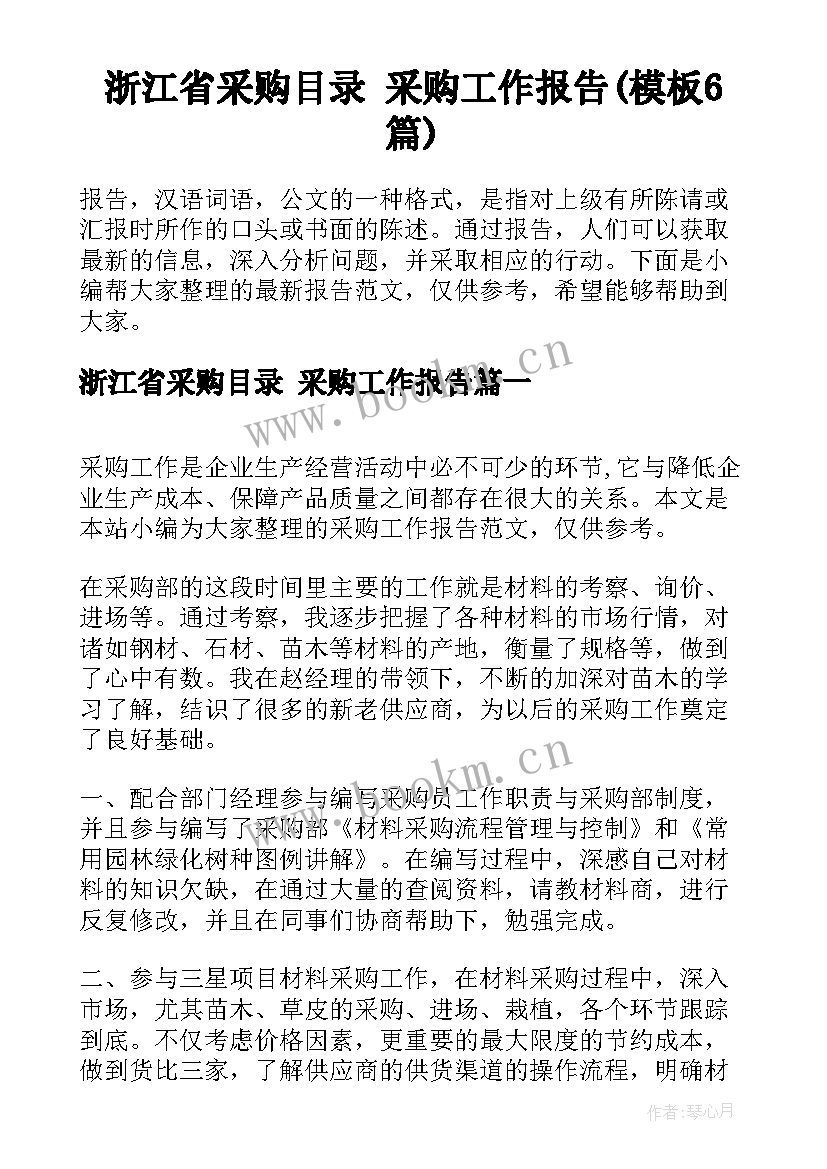 浙江省采购目录 采购工作报告(模板6篇)

报告，汉语词语，公文的一种格式，是指对上级有所陈请或汇报时所作的口头或书面的陈述。通过报告，人们可以获取最新的信息，深入分析问题，并采取相应的行动。下面是小编帮大家整理的最新报告范文，仅供参考，希望能够帮助到大家。

浙江省采购目录 采购工作报告篇一

www.bookm.cn

采购工作是企业生产经营活动中必不可少的环节,它与降低企业生产成本、保障产品质量之间都存在很大的关系。本文是本站小编为大家整理的采购工作报告范文，仅供参考。

在采购部的这段时间里主要的工作就是材料的考察、询价、进场等。通过考察，我逐步把握了各种材料的市场行情，对诸如钢材、石材、苗木等材料的产地，衡量了规格等，做到了心中有数。我在赵经理的带领下，不断的加深对苗木的学习了解，结识了很多的新老供应商，为以后的采购工作奠定了良好基础。

www.bookm.cn

一、配合部门经理参与编写采购员工作职责与采购部制度，并且参与编写了采购部《材料采购流程管理与控制》和《常用园林绿化树种图例讲解》。在编写过程中，深感自己对材料的知识欠缺，在通过大量的查阅资料，请教材料商，进行反复修改，并且在同事们协商帮助下，勉强完成。

二、参与三星项目材料采购工作，在材料采购过程中，深入市场，尤其苗木、草皮的采购、进场、栽植，各个环节跟踪到底。不仅考虑价格因素，更重要的最大限度的节约成本，做到货比三家，了解供应商的供货渠道的操作流程，明确材

作者:琴心月